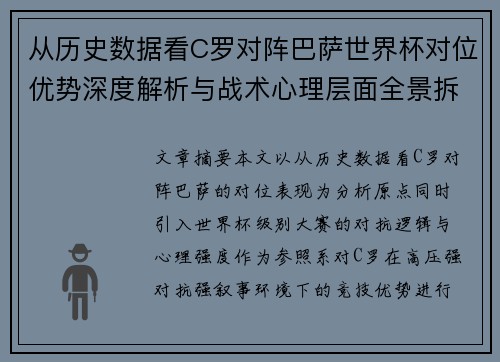 从历史数据看C罗对阵巴萨世界杯对位优势深度解析与战术心理层面全景拆

文章摘要本文以从历史数据看C罗对阵巴萨的对位表现为分析原点同时引入世界杯级别大赛的对抗逻辑与心理强度作为参照系对C罗在高压强对抗强叙事环境下的竞技优势进行